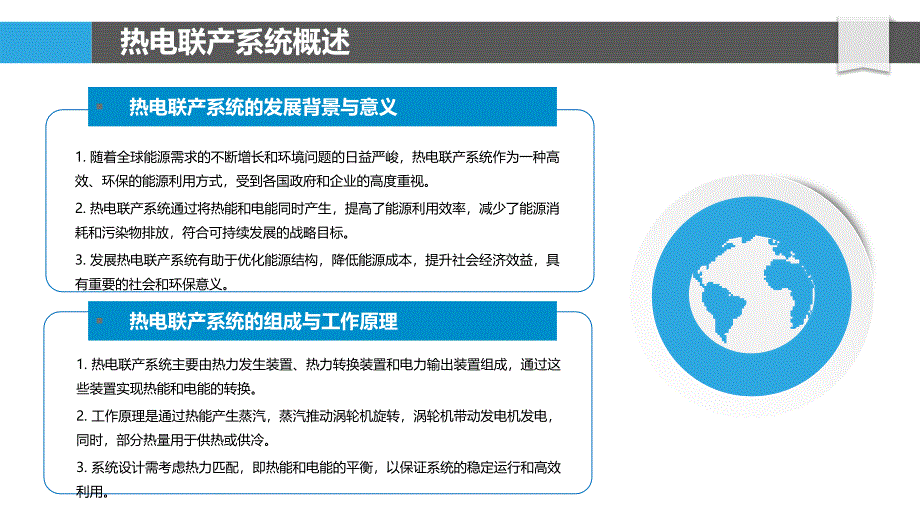 热电联产系统概述

热电联产系统的发展背景与意义

1. 随着全球能源需求的不断增长和环境问题的日益严峻，热电联产系统作为一种高效、环保的能源利用方式，受到各国政府和企业的高度重视。

2. 热电联产系统通过将热能和电能同时产生，提高了能源利用效率，减少了能源消耗和污染物排放，符合可持续发展的战略目标。

3. 发展热电联产系统有助于优化能源结构，降低能源成本，提升社会经济效益，具有重要的社会和环保意义。

热电联产系统的组成与工作原理

1. 热电联产系统主要由热力发生装置、热力转换装置和电力输出装置组成，通过这些装置实现热能和电能的转换。

2. 工作原理是通过热能产生蒸汽，蒸汽推动涡轮机旋转，涡轮机带动发电机发电，同时，部分热量用于供热或供冷。

3. 系统设计需考虑热力匹配，即热能和电能的平衡，以保证系统的稳定运行和高效利用。